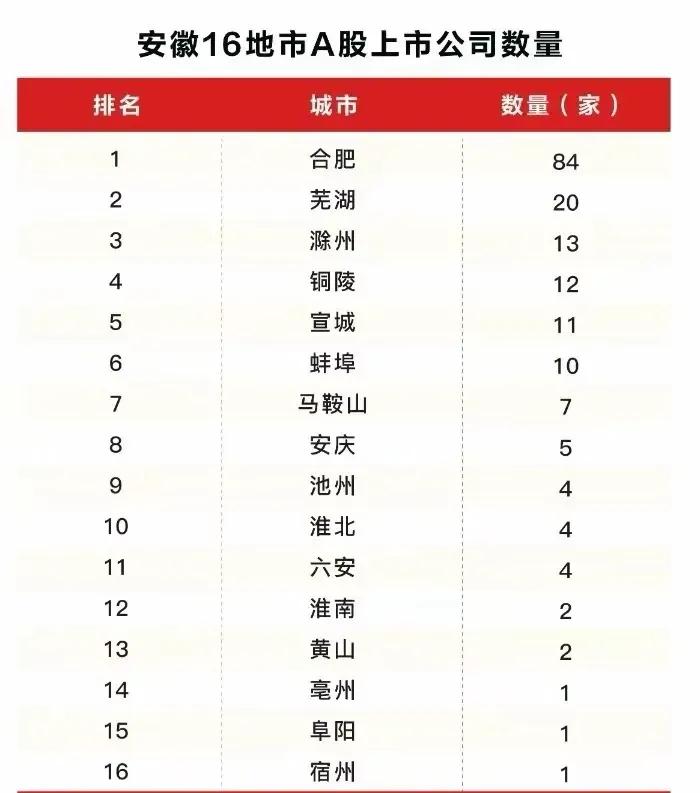 安徽16地市A股上市公司数量

| 排名 | 城市 | 数量（家） |
|---|---|---|
| 1 | 合肥 | 84 |
| 2 | 芜湖 | 20 |
| 3 | 滁州 | 13 |
| 4 | 铜陵 | 12 |
| 5 | 宣城 | 11 |
| 6 | 蚌埠 | 10 |
| 7 | 马鞍山 | 7 |
| 8 | 安庆 | 5 |
| 9 | 池州 | 4 |
| 10 | 淮北 | 4 |
| 11 | 六安 | 4 |
| 12 | 淮南 | 2 |
| 13 | 黄山 | 2 |
| 14 | 亳州 | 1 |
| 15 | 阜阳 | 1 |
| 16 | 宿州 | 1 |